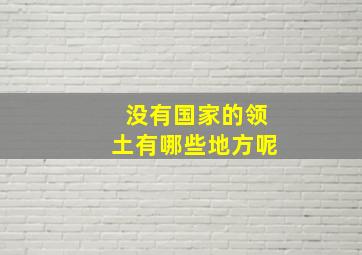 没有国家的领土有哪些地方呢